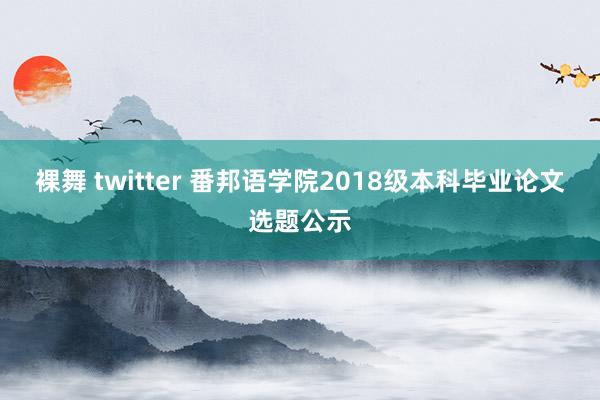 裸舞 twitter 番邦语学院2018级本科毕业论文选题公示